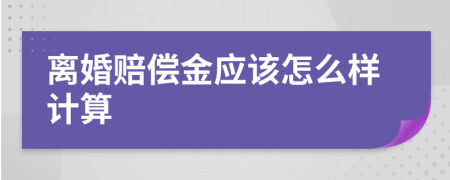 离婚赔偿金应该怎么样计算